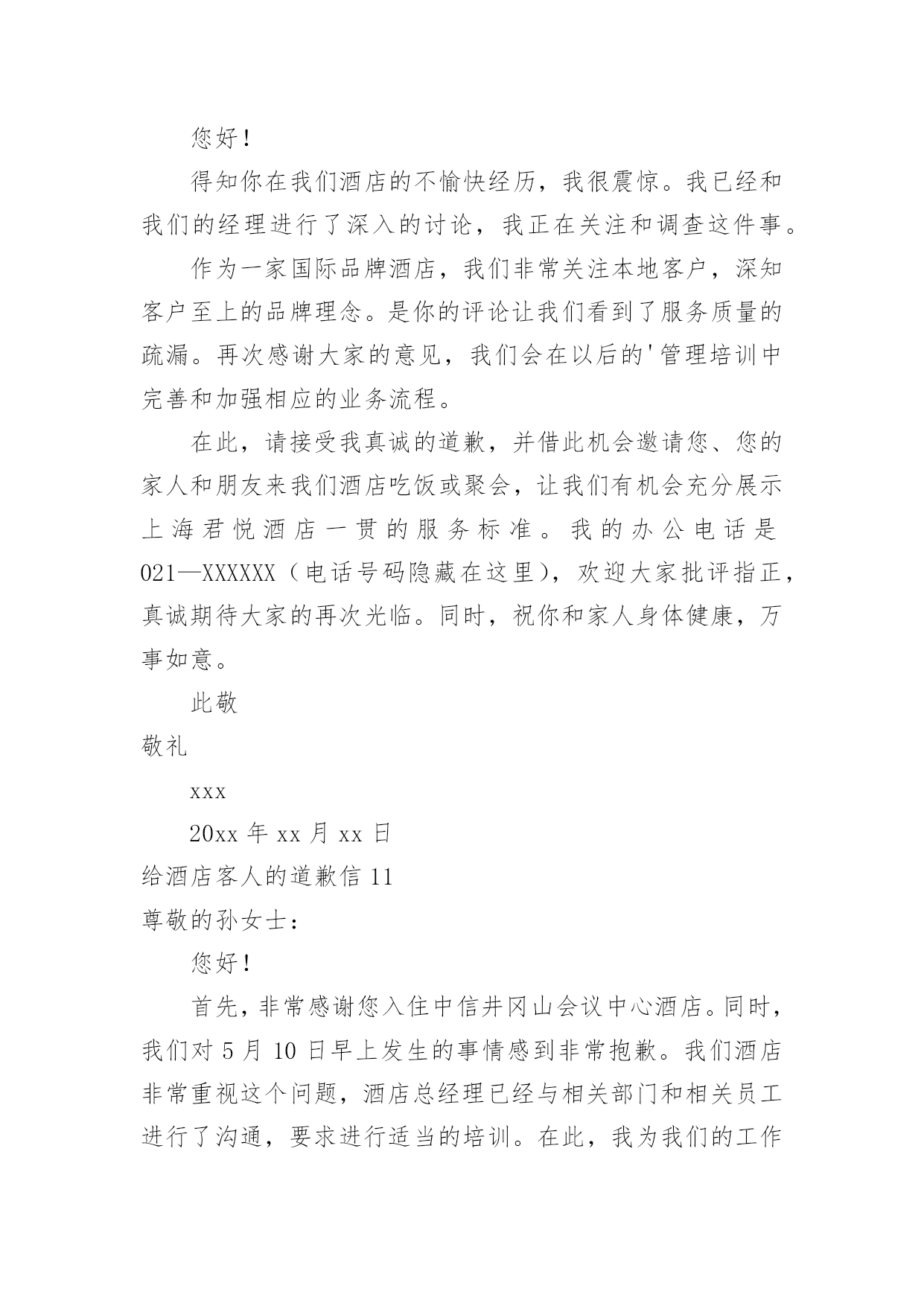 您好！

得知你在我们酒店的不愉快经历，我很震惊。我已经和我们的经理进行了深入的讨论，我正在关注和调查这件事。

作为一家国际品牌酒店，我们非常关注本地客户，深知客户至上的品牌理念。是你的评论让我们看到了服务质量的疏漏。再次感谢大家的意见，我们会在以后的'管理培训中完善和加强相应的业务流程。

在此，请接受我真诚的道歉，并借此机会邀请您、您的家人和朋友来我们酒店吃饭或聚会，让我们有机会充分展示上海君悦酒店一贯的服务标准。我的办公电话是021—XXXXXX（电话号码隐藏在这里），欢迎大家批评指正，真诚期待大家的再次光临。同时，祝你和家人身体健康，万事如意。

此敬

敬礼

xxx

20xx 年 xx 月 xx 日

给酒店客人的道歉信 11

尊敬的孙女士：

您好！

首先，非常感谢您入住中信井冈山会议中心酒店。同时，我们对 5 月 10 日早上发生的事情感到非常抱歉。我们酒店非常重视这个问题，酒店总经理已经与相关部门和相关员工进行了沟通，要求进行适当的培训。在此，我为我们的工作